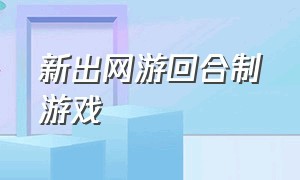 新出网游回合制游戏